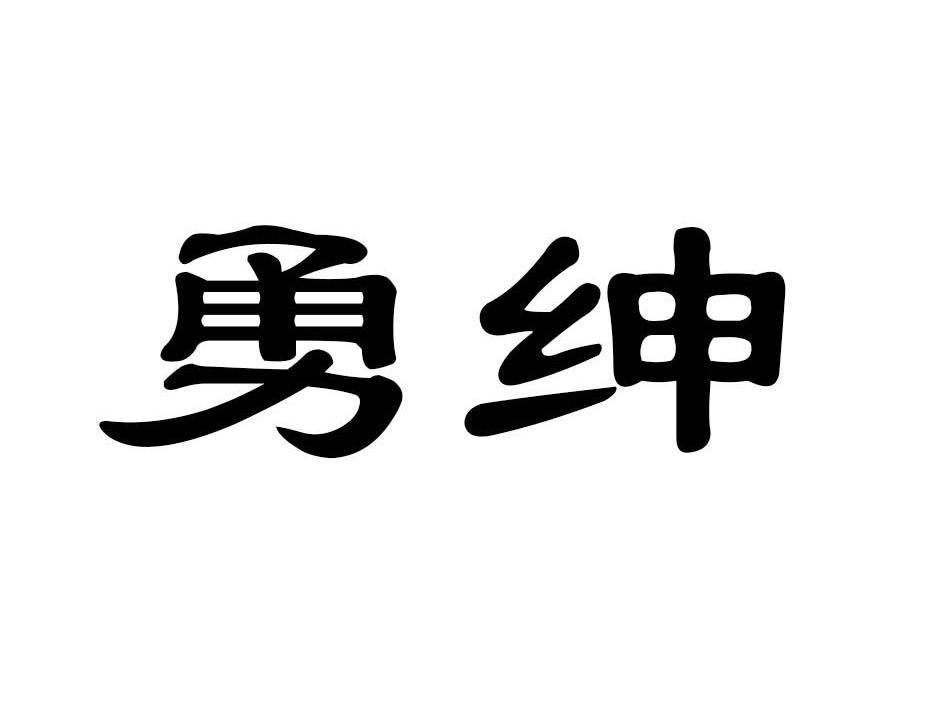 勇绅